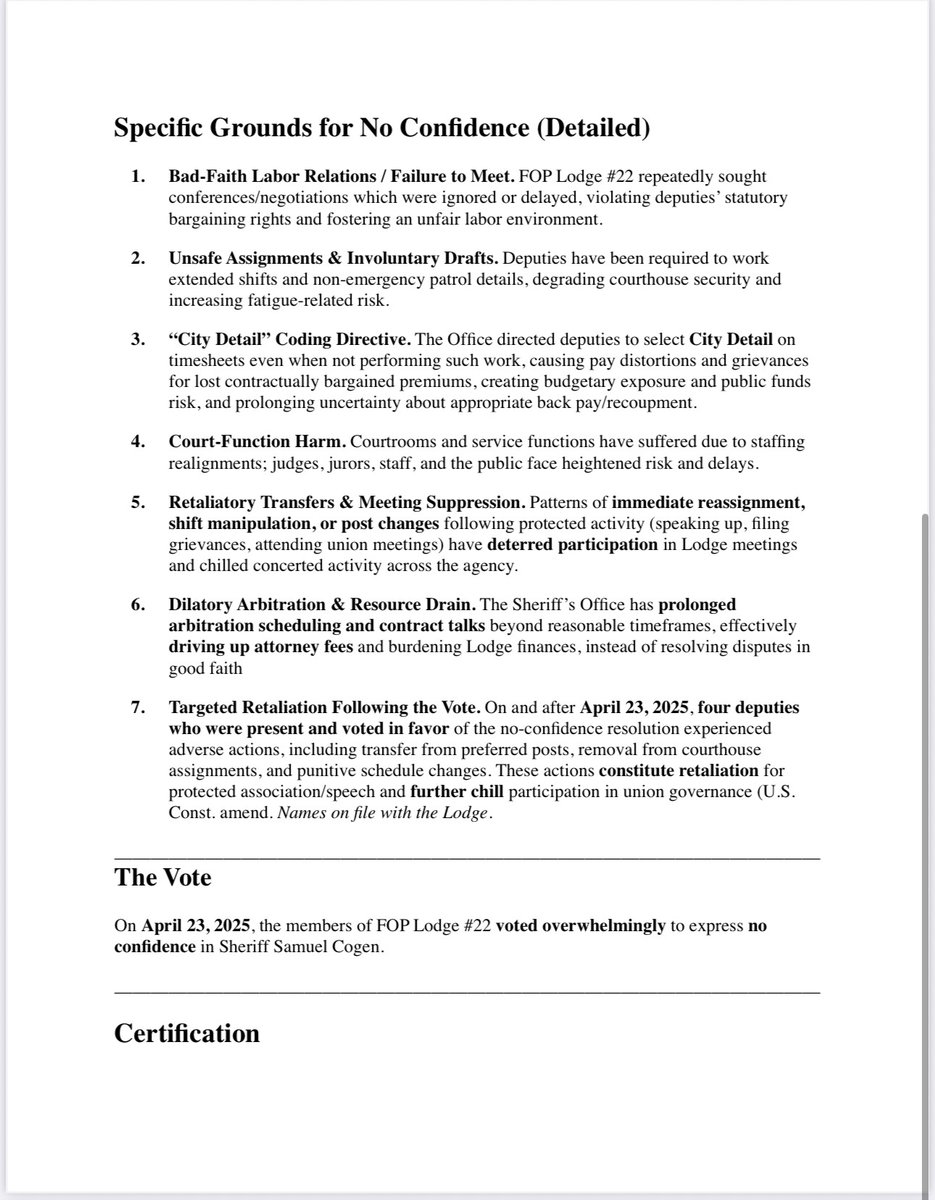 Specific Grounds for No Confidence (Detailed)

1. Bad-Faith Labor Relations / Failure to Meet. FOP Lodge #22 repeatedly sought conferences/negotiations which were ignored or delayed, violating deputies' statutory bargaining rights and fostering an unfair labor environment.

2. Unsafe Assignments & Involuntary Drafts. Deputies have been required to work extended shifts and non-emergency patrol details, degrading courthouse security and increasing fatigue-related risk.

3. "City Detail" Coding Directive. The Office directed deputies to select City Detail on timesheets even when not performing such work, causing pay distortions and grievances for lost contractually bargained premiums, creating budgetary exposure and public funds risk, and prolonging uncertainty about appropriate back pay/recoupment.

4. Court-Function Harm. Courtrooms and service functions have suffered due to staffing realignments; judges, jurors, staff, and the public face heightened risk and delays.

5. Retaliatory Transfers & Meeting Suppression. Patterns of immediate reassignment, shift manipulation, or post changes following protected activity (speaking up, filing grievances, attending union meetings) have deterred participation in Lodge meetings and chilled concerted activity across the agency.

6. Dilatory Arbitration & Resource Drain. The Sheriff's Office has prolonged arbitration scheduling and contract talks beyond reasonable timeframes, effectively driving up attorney fees and burdening Lodge finances, instead of resolving disputes in good faith

7. Targeted Retaliation Following the Vote. On and after April 23, 2025, four deputies who were present and voted in favor of the no-confidence resolution experienced adverse actions, including transfer from preferred posts, removal from courthouse assignments, and punitive schedule changes. These actions constitute retaliation for protected association/speech and further chill participation in union governance (U.S. Const. amend. Names on file with the Lodge.

The Vote

On April 23, 2025, the members of FOP Lodge #22 voted overwhelmingly to express no confidence in Sheriff Samuel Cogen.

Certification